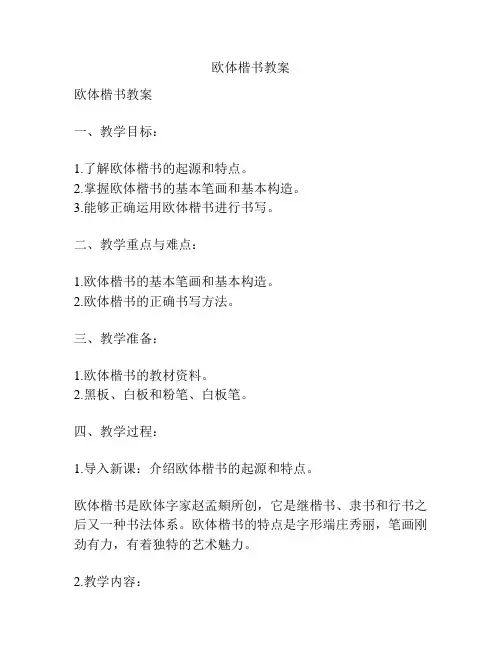 欧体楷书教案

欧体楷书教案

一、教学目标：

1.了解欧体楷书的起源和特点。
2.掌握欧体楷书的基本笔画和基本构造。
3.能够正确运用欧体楷书进行书写。

二、教学重点与难点：

1.欧体楷书的基本笔画和基本构造。
2.欧体楷书的正确书写方法。

三、教学准备：

1.欧体楷书的教材资料。
2.黑板、白板和粉笔、白板笔。

四、教学过程：

1.导入新课：介绍欧体楷书的起源和特点。

欧体楷书是欧体字家赵孟頫所创，它是继楷书、隶书和行书之后又一种书法体系。欧体楷书的特点是字形端庄秀丽，笔画刚劲有力，有着独特的艺术魅力。

2.教学内容：